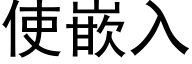 使嵌入